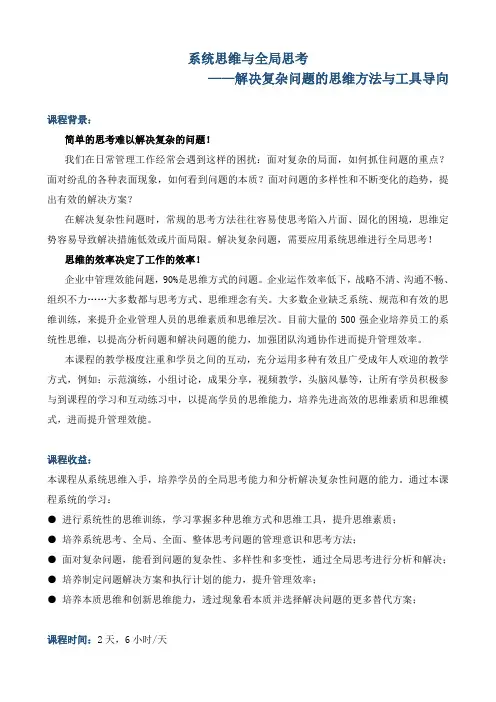 系统思维与全局思考
——解决复杂问题的思维方法与工具导向

课程背景：

简单的思考难以解决复杂的问题！

我们在日常管理工作经常会遇到这样的困扰：面对复杂的局面，如何抓住问题的重点？面对纷乱的各种表面现象，如何看到问题的本质？面对问题的多样性和不断变化的趋势，提出有效的解决方案？

在解决复杂性问题时，常规的思考方法往往容易使思考陷入片面、固化的困境，思维定势容易导致解决措施低效或片面局限。解决复杂问题，需要应用系统思维进行全局思考！

思维的效率决定了工作的效率！

企业中管理效能问题，90%是思维方式的问题。企业运作效率低下，战略不清、沟通不畅、组织不力……大多数都与思考方式、思维理念有关。大多数企业缺乏系统、规范和有效的思维训练，来提升企业管理人员的思维素质和思维层次。目前大量的 500 强企业培养员工的系统性思维，以提高分析问题和解决问题的能力，加强团队沟通协作进而提升管理效率。

本课程的教学极度注重和学员之间的互动，充分运用多种有效且广受成年人欢迎的教学方式，例如：示范演练，小组讨论，成果分享，视频教学，头脑风暴等，让所有学员积极参与到课程的学习和互动练习中，以提高学员的思维能力，培养先进高效的思维素质和思维模式，进而提升管理效能。

课程收益：

本课程从系统思维入手，培养学员的全局思考能力和分析解决复杂性问题的能力，通过本课程系统的学习：

● 进行系统性的思维训练，学习掌握多种思维方式和思维工具，提升思维素质；
● 培养系统思考、全局、全面、整体思考问题的管理意识和思考方法；
● 面对复杂问题，能看到问题的复杂性、多样性和多变性，通过全局思考进行分析和解决；
● 培养制定问题解决方案和执行计划的能力，提升管理效率；
● 培养本质思维和创新思维能力，透过现象看本质并选择解决问题的更多替代方案；

课程时间：2 天，6 小时/天